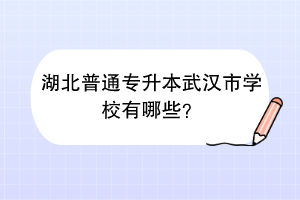 湖北普通专升本武汉市学校有哪些?